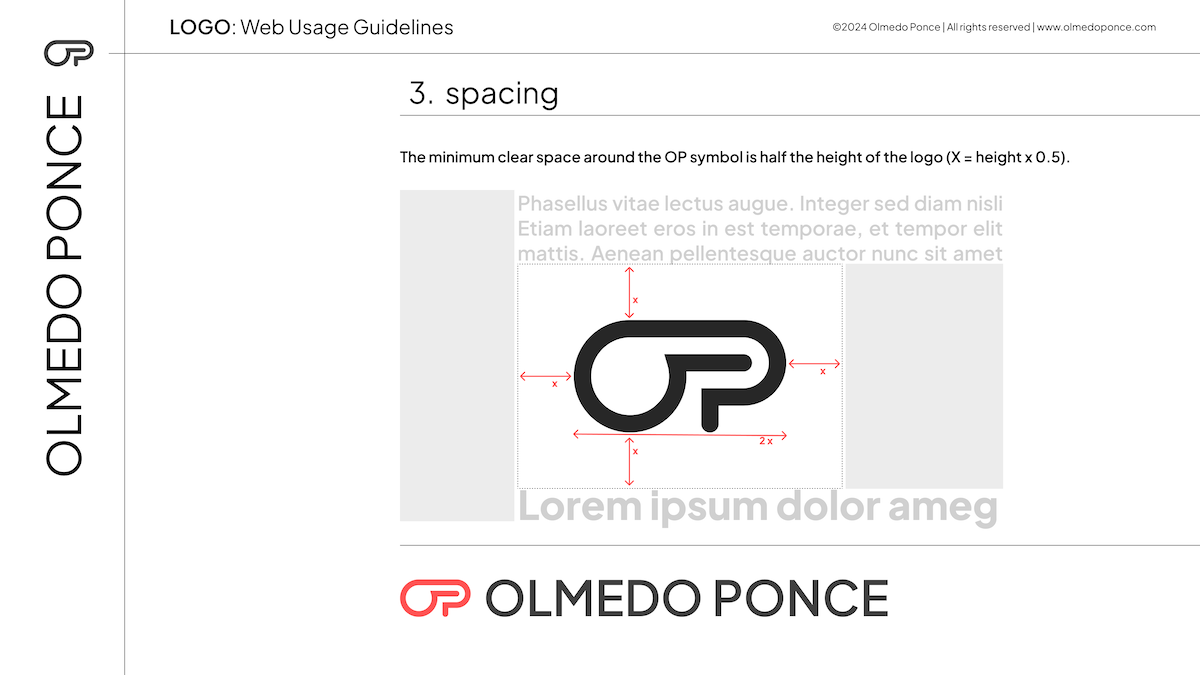 OLMEDO PONCE

LOGO: Web Usage Guidelines

©2024 Olmedo Ponce | All rights reserved | www.olmedoponce.com

3. spacing

The minimum clear space around the OP symbol is half the height of the logo (X = height x 0.5).

Phasellus vitae lectus augue. Integer sed diam nisli Etiam laoreet eros in est temporae, et tempor elit mattis. Aenean pellentesque auctor nunc sit amet

x

x

x

2 x

x

Lorem ipsum dolor ameg

OLMEDO PONCE